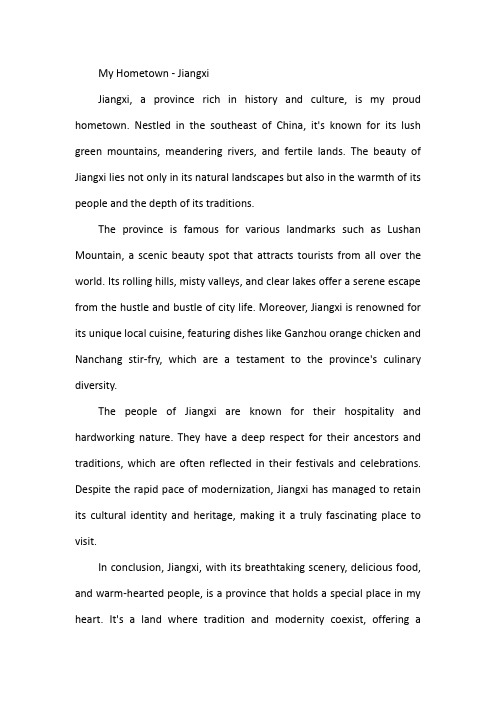 My Hometown - Jiangxi

Jiangxi, a province rich in history and culture, is my proud hometown. Nestled in the southeast of China, it's known for its lush green mountains, meandering rivers, and fertile lands. The beauty of Jiangxi lies not only in its natural landscapes but also in the warmth of its people and the depth of its traditions.

The province is famous for various landmarks such as Lushan Mountain, a scenic beauty spot that attracts tourists from all over the world. Its rolling hills, misty valleys, and clear lakes offer a serene escape from the hustle and bustle of city life. Moreover, Jiangxi is renowned for its unique local cuisine, featuring dishes like Ganzhou orange chicken and Nanchang stir-fry, which are a testament to the province's culinary diversity.

The people of Jiangxi are known for their hospitality and hardworking nature. They have a deep respect for their ancestors and traditions, which are often reflected in their festivals and celebrations. Despite the rapid pace of modernization, Jiangxi has managed to retain its cultural identity and heritage, making it a truly fascinating place to visit.

In conclusion, Jiangxi, with its breathtaking scenery, delicious food, and warm-hearted people, is a province that holds a special place in my heart. It's a land where tradition and modernity coexist, offering a